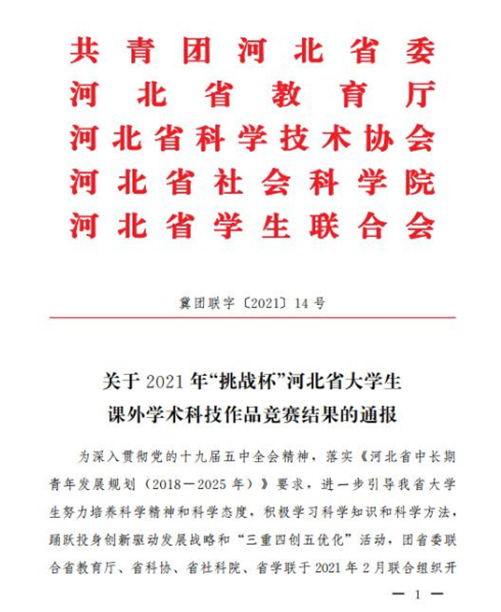 共青团河北省委
河北省教育厅
河北省科学技术协会
河北省社会科学院
河北省学生联合会

冀团联字〔2021〕14号

关于2021年“挑战杯”河北省大学生课外学术科技作品竞赛结果的通报

为深入贯彻党的十九届五中全会精神，落实《河北省中长期青年发展规划（2018－2025年）》要求，进一步引导我省大学生努力培养科学精神和科学态度，积极学习科学知识和科学方法，踊跃投身创新驱动发展战略和“三重四创五优化”活动，团省委联合省教育厅、省科协、省社科院、省学联于2021年2月联合组织开

— 1 —